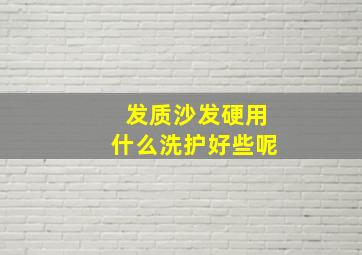 发质沙发硬用
什么洗护好些呢